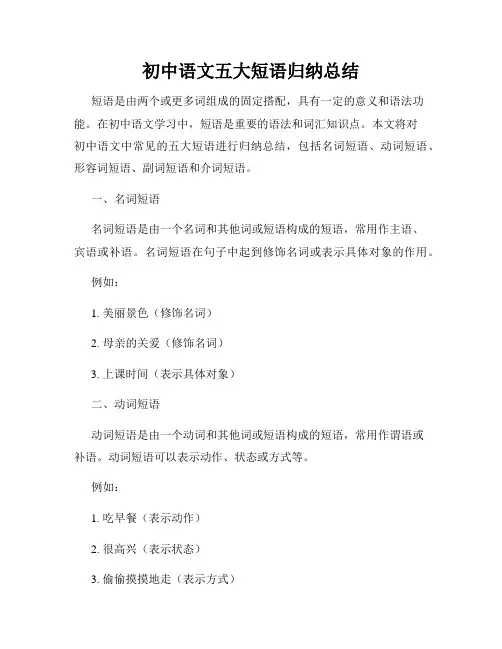 初中语文五大短语归纳总结

短语是由两个或更多词组成的固定搭配，具有一定的意义和语法功能。在初中语文学习中，短语是重要的语法和词汇知识点。本文将对初中语文中常见的五大短语进行归纳总结，包括名词短语、动词短语、形容词短语、副词短语和介词短语。

一、名词短语

名词短语是由一个名词和其他词或短语构成的短语，常用作主语、宾语或补语。名词短语在句子中起到修饰名词或表示具体对象的作用。

例如：

1. 美丽景色（修饰名词）

2. 母亲的关爱（修饰名词）

3. 上课时间（表示具体对象）

二、动词短语

动词短语是由一个动词和其他词或短语构成的短语，常用作谓语或补语。动词短语可以表示动作、状态或方式等。

例如：

1. 吃早餐（表示动作）

2. 很高兴（表示状态）

3. 偷偷摸摸地走（表示方式）